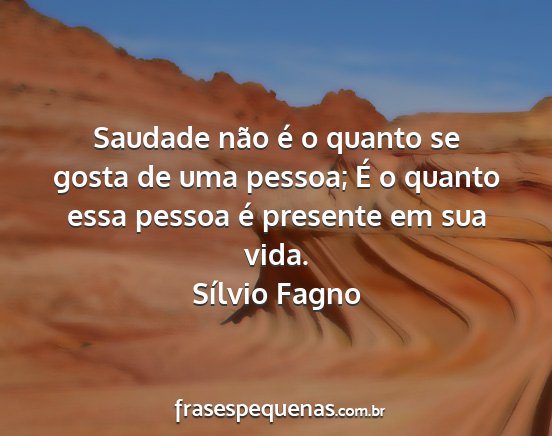 Saudade não é o quanto se gosta de uma pessoa; É o quanto essa pessoa é presente em sua vida.
Sílvio Fagno

frasespequenas.com.br